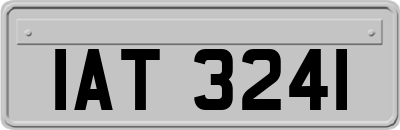 IAT 3241